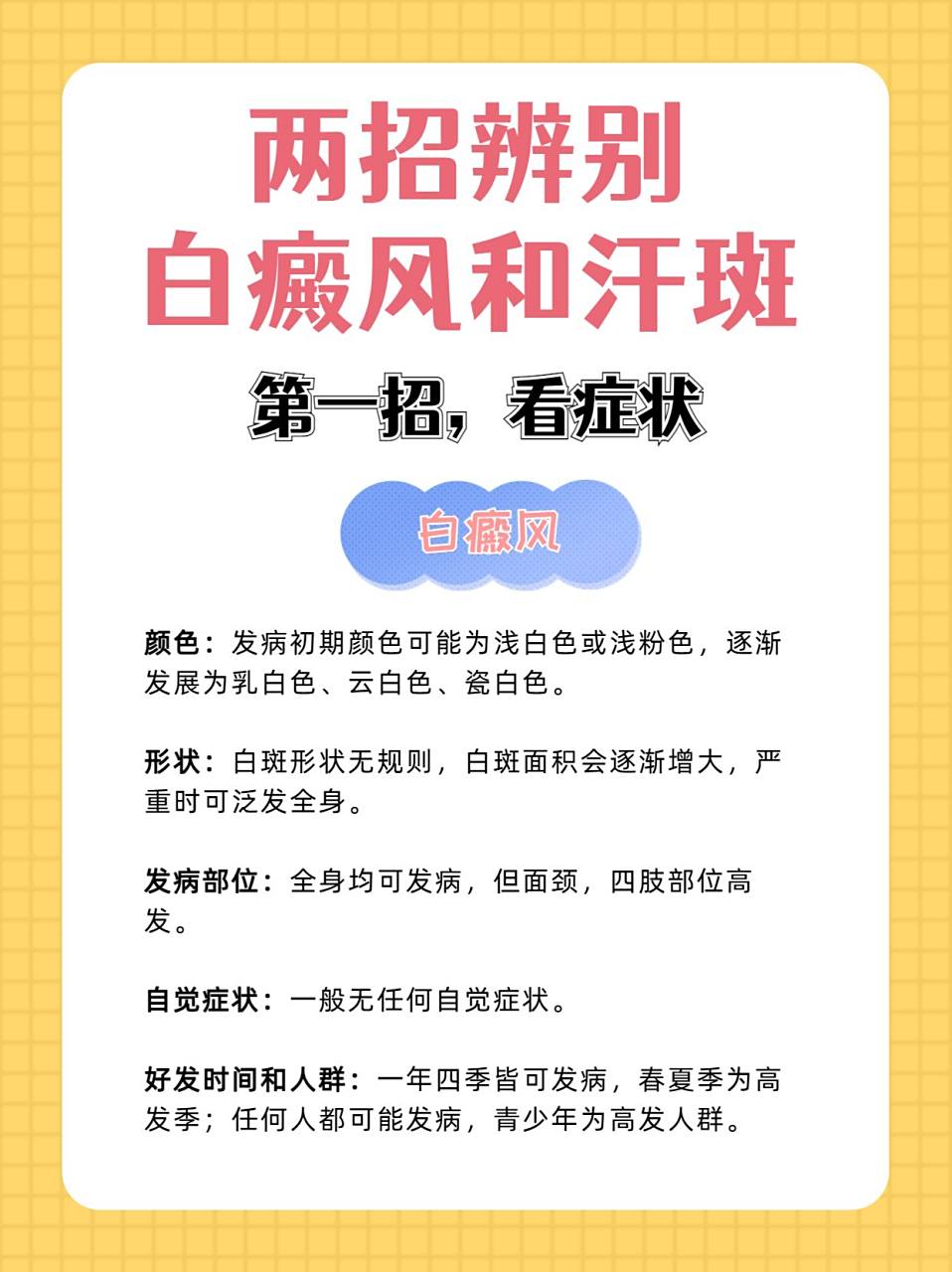 两招辨别
白癜风和汗斑

第一招，看症状

白癜风

颜色：发病初期颜色可能为浅白色或浅粉色，逐渐发展为乳白色、云白色、瓷白色。

形状：白斑形状无规则，白斑面积会逐渐增大，严重时可泛发全身。

发病部位：全身均可发病，但面颈，四肢部位高发。

自觉症状：一般无任何自觉症状。

好发时间和人群：一年四季皆可发病，春夏季为高发季；任何人都可能发病，青少年为高发人群。